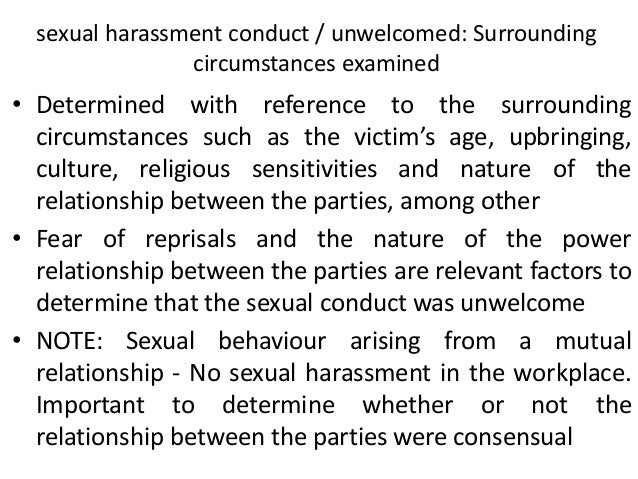 sexual harassment conduct / unwelcomed: Surrounding circumstances examined

• Determined with reference to the surrounding circumstances such as the victim's age, upbringing, culture, religious sensitivities and nature of the relationship between the parties, among other
• Fear of reprisals and the nature of the power relationship between the parties are relevant factors to determine that the sexual conduct was unwelcome
• NOTE: Sexual behaviour arising from a mutual relationship - No sexual harassment in the workplace. Important to determine whether or not the relationship between the parties were consensual